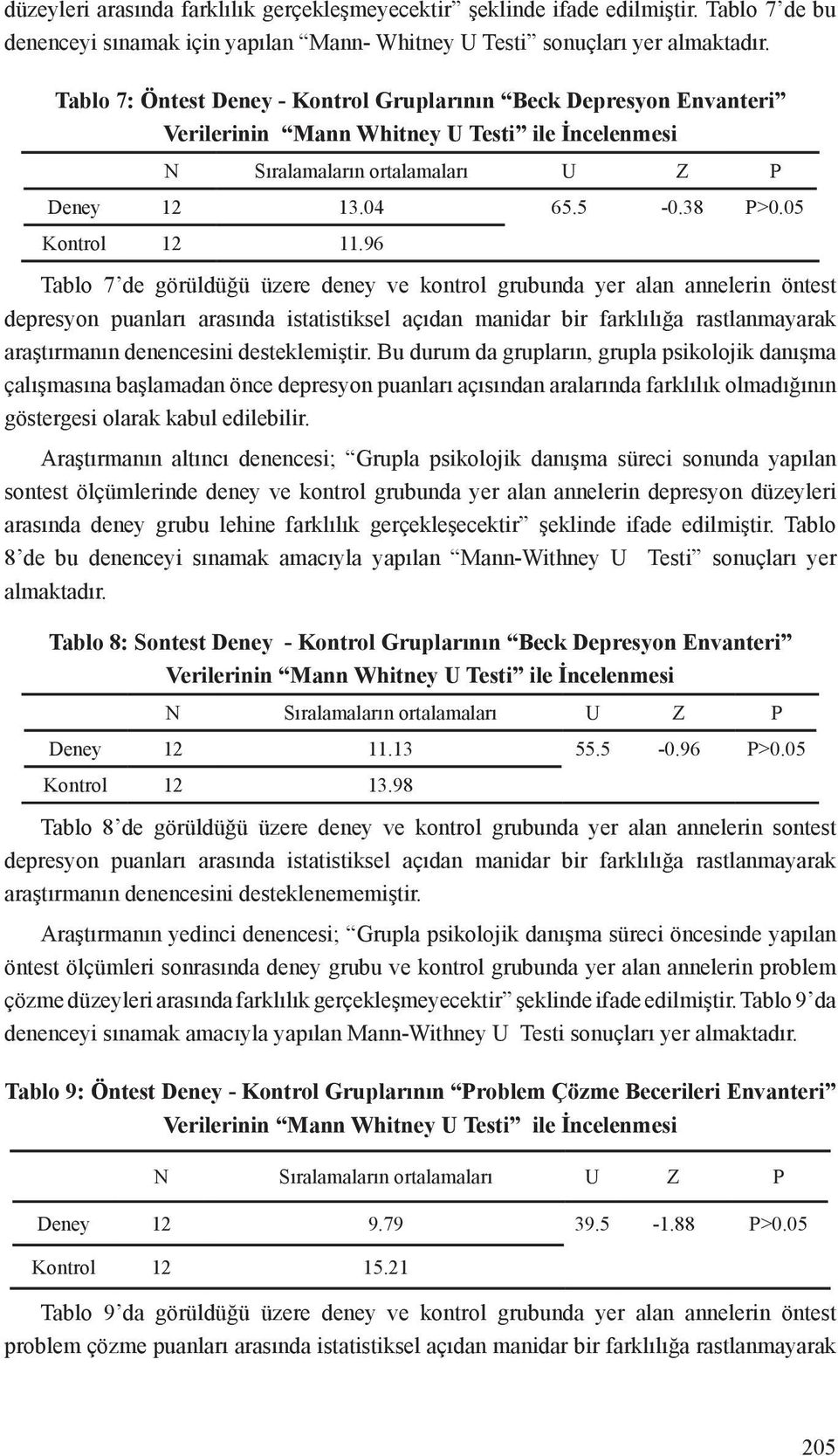 düzeyleri arasında farklılık gerçekleşmeyecektir” şeklinde ifade edilmiştir. Tablo 7’de bu denenceyi sınamak için yapılan “Mann- Whitney U Testi” sonuçları yer almaktadır.

Tablo 7: Öntest Deney - Kontrol Gruplarının “Beck Depresyon Envanteri” Verilerinin “Mann Whitney U Testi” ile İncelenmesi

| | N | Sıralamaların ortalamaları | U | Z | P |
|---|---|---|---|---|---|
| Deney | 12 | 13.04 | 65.5 | -0.38 | P>0.05 |
| Kontrol | 12 | 11.96 | | | |

Tablo 7’de görüldüğü üzere deney ve kontrol grubunda yer alan annelerin öntest depresyon puanları arasında istatistiksel açıdan manidar bir farklılığa rastlanmayarak araştırmanın denencesini desteklemiştir. Bu durum da grupların, grupla psikolojik danışma çalışmasına başlamadan önce depresyon puanları açısından aralarında farklılık olmadığının göstergesi olarak kabul edilebilir.

Araştırmanın altıncı denencesi; “Grupla psikolojik danışma süreci sonunda yapılan sontest ölçümlerinde deney ve kontrol grubunda yer alan annelerin depresyon düzeyleri arasında deney grubu lehine farklılık gerçekleşecektir” şeklinde ifade edilmiştir. Tablo 8’de bu denenceyi sınamak amacıyla yapılan “Mann-Withney U Testi” sonuçları yer almaktadır.

Tablo 8: Sontest Deney - Kontrol Gruplarının “Beck Depresyon Envanteri” Verilerinin “Mann Whitney U Testi” ile İncelenmesi

| | N | Sıralamaların ortalamaları | U | Z | P |
|---|---|---|---|---|---|
| Deney | 12 | 11.13 | 55.5 | -0.96 | P>0.05 |
| Kontrol | 12 | 13.98 | | | |

Tablo 8’de görüldüğü üzere deney ve kontrol grubunda yer alan annelerin sontest depresyon puanları arasında istatistiksel açıdan manidar bir farklılığa rastlanmayarak araştırmanın denencesini desteklenememiştir.

Araştırmanın yedinci denencesi; “Grupla psikolojik danışma süreci öncesinde yapılan öntest ölçümleri sonrasında deney grubu ve kontrol grubunda yer alan annelerin problem çözme düzeyleri arasında farklılık gerçekleşmeyecektir” şeklinde ifade edilmiştir. Tablo 9’da denenceyi sınamak amacıyla yapılan Mann-Withney U Testi sonuçları yer almaktadır.

Tablo 9: Öntest Deney - Kontrol Gruplarının “Problem Çözme Becerileri Envanteri” Verilerinin “Mann Whitney U Testi” ile İncelenmesi

| | N | Sıralamaların ortalamaları | U | Z | P |
|---|---|---|---|---|---|
| Deney | 12 | 9.79 | 39.5 | -1.88 | P>0.05 |
| Kontrol | 12 | 15.21 | | | |

Tablo 9’da görüldüğü üzere deney ve kontrol grubunda yer alan annelerin öntest problem çözme puanları arasında istatistiksel açıdan manidar bir farklılığa rastlanmayarak

205